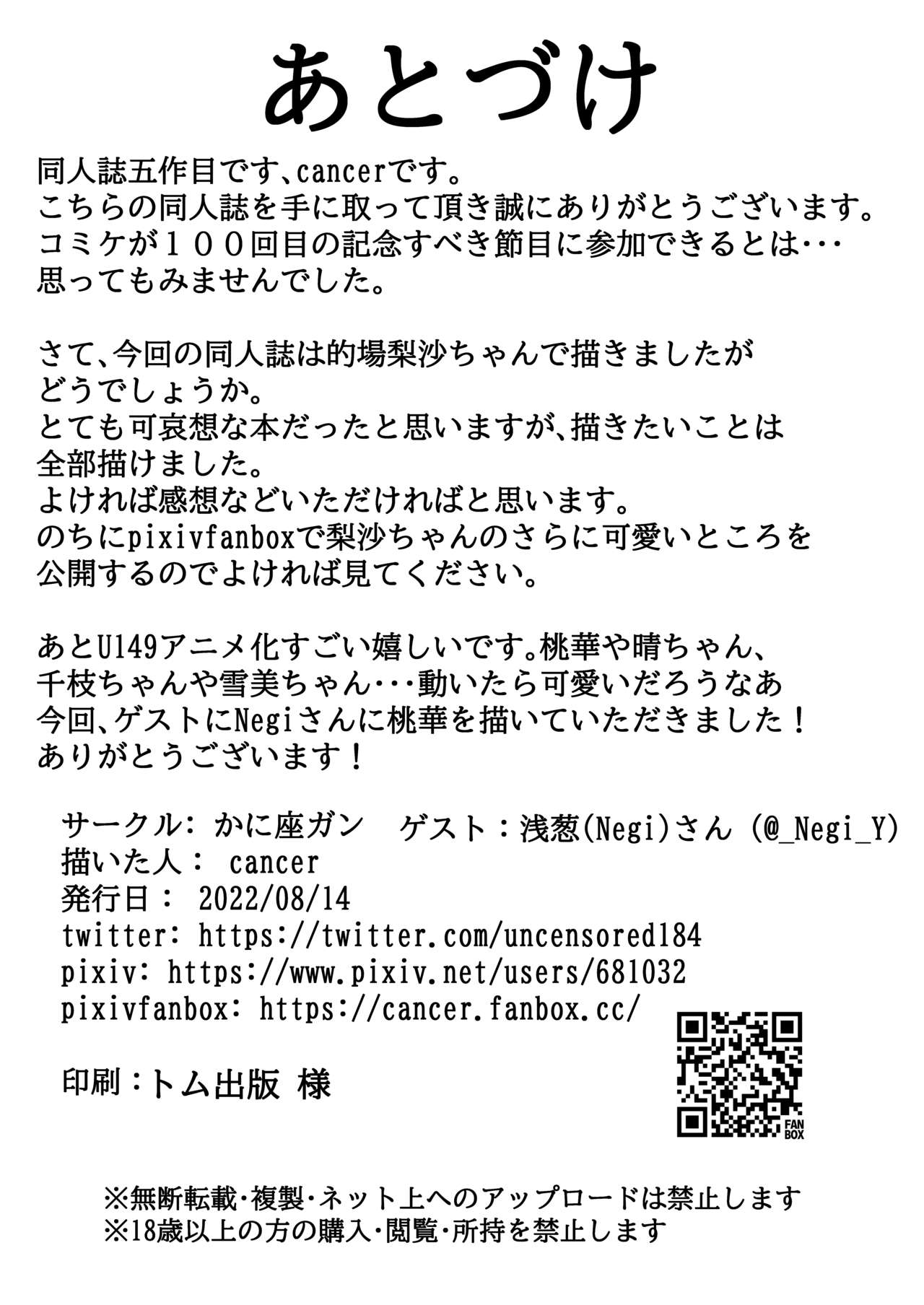 あとづけ

同人誌五作目です、cancerです。
こちらの同人誌を手に取って頂き誠にありがとうございます。
コミケが１００回目の記念すべき節目に参加できるとは・・・
思ってもみませんでした。

さて、今回の同人誌は的場梨沙ちゃんで描きましたが
どうでしょうか。
とても可哀想な本だったと思いますが、描きたいことは
全部描けました。
よければ感想などいただければと思います。
のちにpixivfanboxで梨沙ちゃんのさらに可愛いところを
公開するのでよければ見てください。

あとU149アニメ化すごい嬉しいです。桃華や晴ちゃん、
千枝ちゃんや雪美ちゃん・・・動いたら可愛いだろうなあ
今回、ゲストにNegiさんに桃華を描いていただきました！
ありがとうございます！

サークル: かに座ガン　ゲスト：浅葱(Negi)さん (@_Negi_Y)
描いた人： cancer
発行日： 2022/08/14
twitter: https://twitter.com/uncensored184
pixiv: https://www.pixiv.net/users/681032
pixivfanbox: https://cancer.fanbox.cc/

印刷：トム出版 様

FAN BOX

※無断転載・複製・ネット上へのアップロードは禁止します
※18歳以上の方の購入・閲覧・所持を禁止します